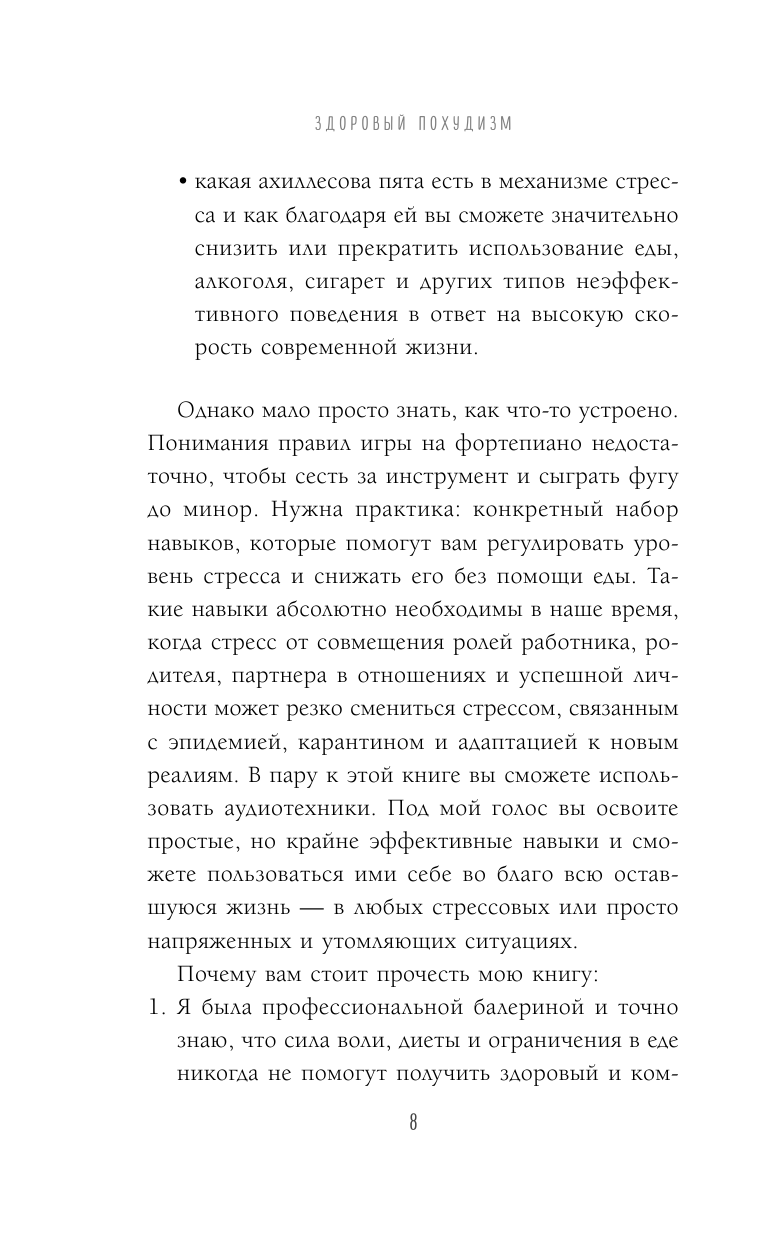 ЗДОРОВЫЙ ПОХУДИЗМ

• какая ахиллесова пята есть в механизме стресса и как благодаря ей вы сможете значительно снизить или прекратить использование еды, алкоголя, сигарет и других типов неэффективного поведения в ответ на высокую скорость современной жизни.

Однако мало просто знать, как что-то устроено. Понимания правил игры на фортепиано недостаточно, чтобы сесть за инструмент и сыграть фугу до минор. Нужна практика: конкретный набор навыков, которые помогут вам регулировать уровень стресса и снижать его без помощи еды. Такие навыки абсолютно необходимы в наше время, когда стресс от совмещения ролей работника, родителя, партнера в отношениях и успешной личности может резко смениться стрессом, связанным с эпидемией, карантином и адаптацией к новым реалиям. В пару к этой книге вы сможете использовать аудиотехники. Под мой голос вы освоите простые, но крайне эффективные навыки и сможете пользоваться ими себе во благо всю оставшуюся жизнь — в любых стрессовых или просто напряженных и утомляющих ситуациях.

Почему вам стоит прочесть мою книгу:

1. Я была профессиональной балериной и точно знаю, что сила воли, диеты и ограничения в еде никогда не помогут получить здоровый и ком-

8